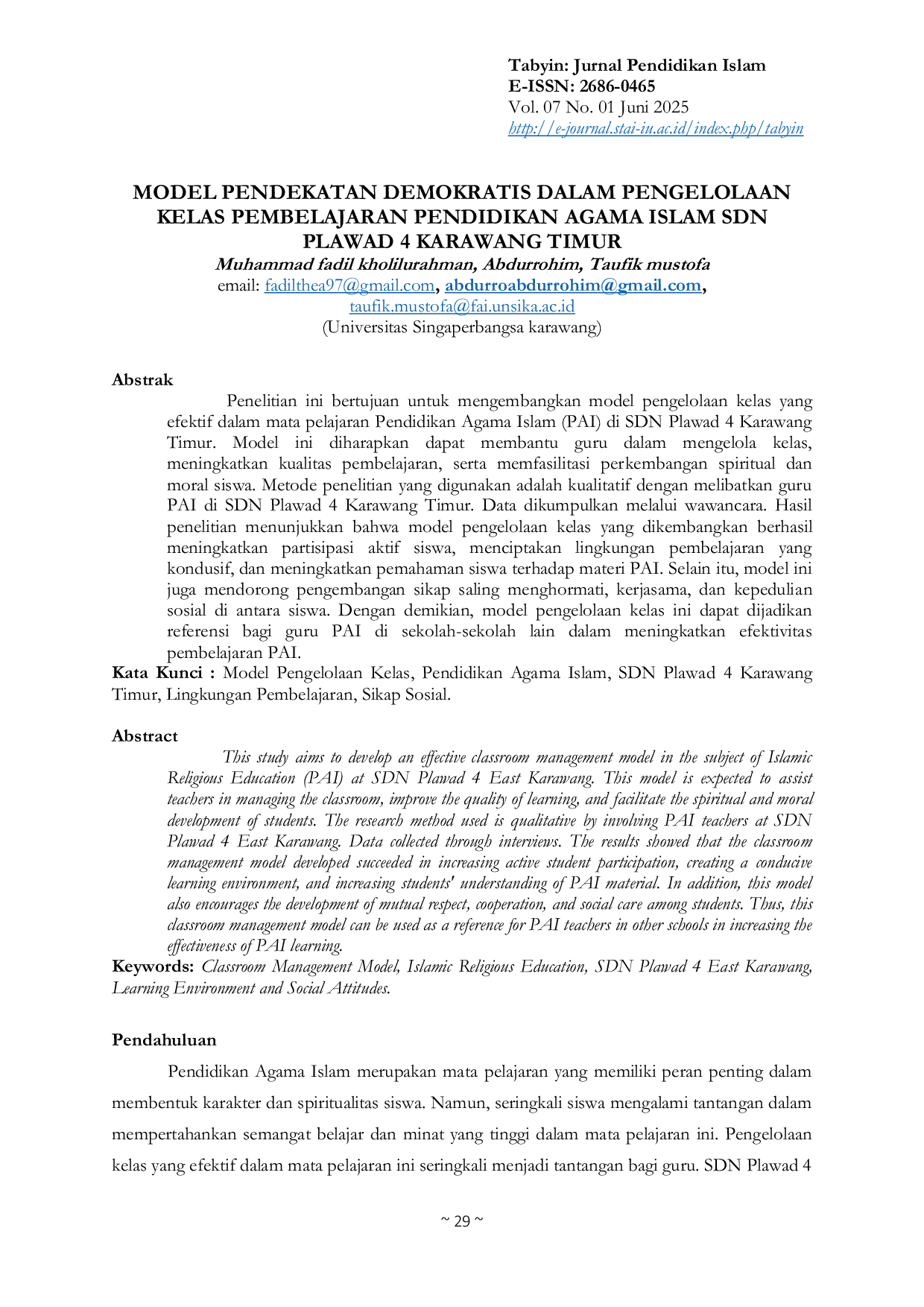 Tabyin: Jurnal Pendidikan Islam
E-ISSN: 2686-0465
Vol. 07 No. 01 Juni 2025
http://e-journal.stai-iu.ac.id/index.php/tabyin

MODEL PENDEKATAN DEMOKRATIS DALAM PENGELOLAAN KELAS PEMBELAJARAN PENDIDIKAN AGAMA ISLAM SDN PLAWAD 4 KARAWANG TIMUR

Muhammad fadil kholilurahman, Abdurrohim, Taufik mustofa
email: fadilthea97@gmail.com, abdurroabdurrohim@gmail.com, taufik.mustofa@fai.unsika.ac.id
(Universitas Singaperbangsa karawang)

Abstrak

Penelitian ini bertujuan untuk mengembangkan model pengelolaan kelas yang efektif dalam mata pelajaran Pendidikan Agama Islam (PAI) di SDN Plawad 4 Karawang Timur. Model ini diharapkan dapat membantu guru dalam mengelola kelas, meningkatkan kualitas pembelajaran, serta memfasilitasi perkembangan spiritual dan moral siswa. Metode penelitian yang digunakan adalah kualitatif dengan melibatkan guru PAI di SDN Plawad 4 Karawang Timur. Data dikumpulkan melalui wawancara. Hasil penelitian menunjukkan bahwa model pengelolaan kelas yang dikembangkan berhasil meningkatkan partisipasi aktif siswa, menciptakan lingkungan pembelajaran yang kondusif, dan meningkatkan pemahaman siswa terhadap materi PAI. Selain itu, model ini juga mendorong pengembangan sikap saling menghormati, kerjasama, dan kepedulian sosial di antara siswa. Dengan demikian, model pengelolaan kelas ini dapat dijadikan referensi bagi guru PAI di sekolah-sekolah lain dalam meningkatkan efektivitas pembelajaran PAI.

Kata Kunci : Model Pengelolaan Kelas, Pendidikan Agama Islam, SDN Plawad 4 Karawang Timur, Lingkungan Pembelajaran, Sikap Sosial.

Abstract

This study aims to develop an effective classroom management model in the subject of Islamic Religious Education (PAI) at SDN Plawad 4 East Karawang. This model is expected to assist teachers in managing the classroom, improve the quality of learning, and facilitate the spiritual and moral development of students. The research method used is qualitative by involving PAI teachers at SDN Plawad 4 East Karawang. Data collected through interviews. The results showed that the classroom management model developed succeeded in increasing active student participation, creating a conducive learning environment, and increasing students' understanding of PAI material. In addition, this model also encourages the development of mutual respect, cooperation, and social care among students. Thus, this classroom management model can be used as a reference for PAI teachers in other schools in increasing the effectiveness of PAI learning.

Keywords: Classroom Management Model, Islamic Religious Education, SDN Plawad 4 East Karawang, Learning Environment and Social Attitudes.

Pendahuluan

Pendidikan Agama Islam merupakan mata pelajaran yang memiliki peran penting dalam membentuk karakter dan spiritualitas siswa. Namun, seringkali siswa mengalami tantangan dalam mempertahankan semangat belajar dan minat yang tinggi dalam mata pelajaran ini. Pengelolaan kelas yang efektif dalam mata pelajaran ini seringkali menjadi tantangan bagi guru. SDN Plawad 4

~ 29 ~